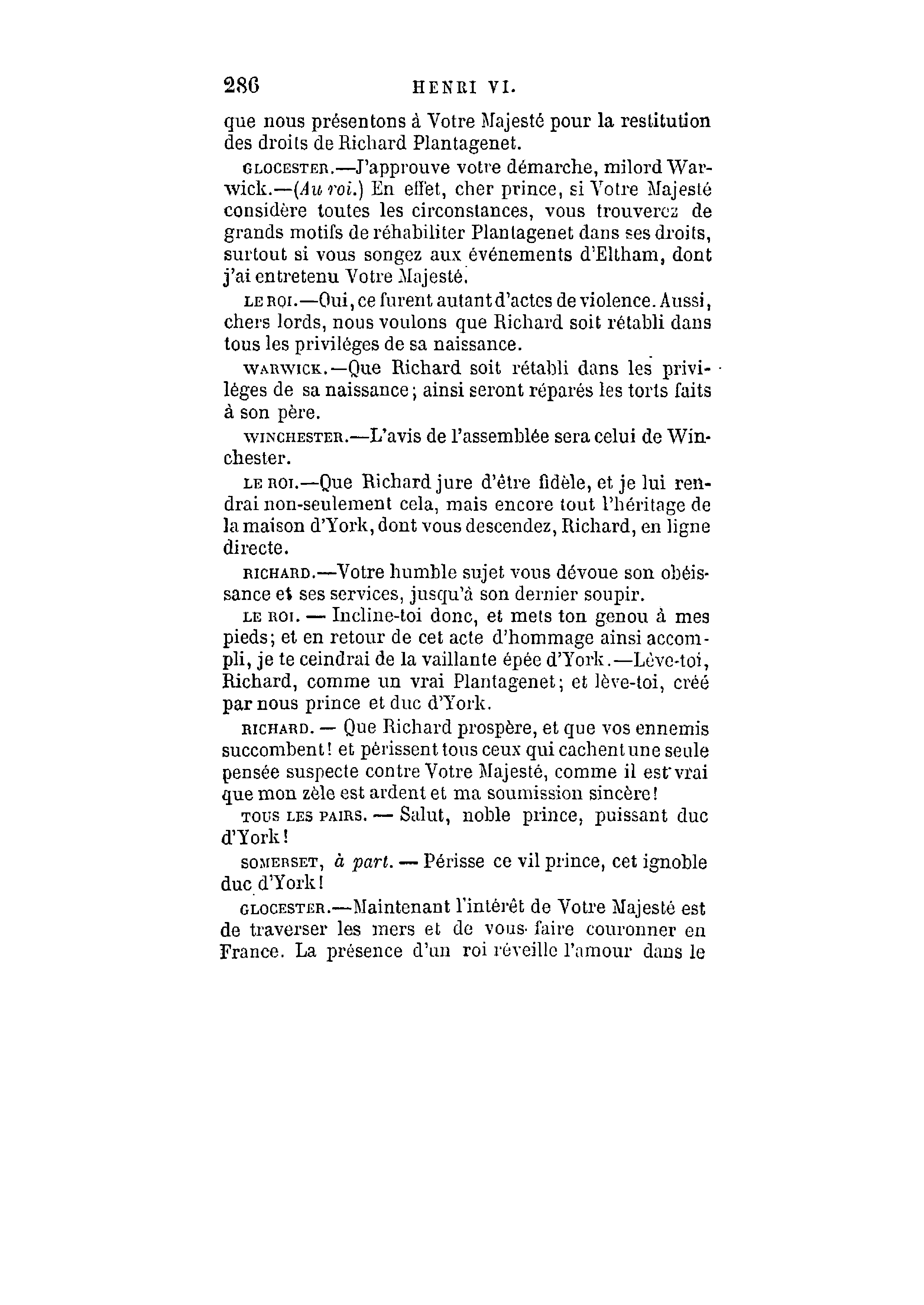 286 HENRI VI.

que nous présentons à Votre Majesté pour la restitution des droits de Richard Plantagenet.

GLOCESTER.—J'approuve votre démarche, milord Warwick.—(Au roi.) En effet, cher prince, si Votre Majesté considère toutes les circonstances, vous trouverez de grands motifs de réhabiliter Plantagenet dans ses droits, surtout si vous songez aux événements d'Eltham, dont j'ai entretenu Votre Majesté.

LE ROI.—Oui, ce furent autant d'actes de violence. Aussi, chers lords, nous voulons que Richard soit rétabli dans tous les priviléges de sa naissance.

WARWICK.—Que Richard soit rétabli dans les priviléges de sa naissance; ainsi seront réparés les torts faits à son père.

WINCHESTER.—L'avis de l'assemblée sera celui de Winchester.

LE ROI.—Que Richard jure d'être fidèle, et je lui rendrai non-seulement cela, mais encore tout l'héritage de la maison d'York, dont vous descendez, Richard, en ligne directe.

RICHARD.—Votre humble sujet vous dévoue son obéissance et ses services, jusqu'à son dernier soupir.

LE ROI. — Incline-toi donc, et mets ton genou à mes pieds; et en retour de cet acte d'hommage ainsi accompli, je te ceindrai de la vaillante épée d'York.—Lève-toi, Richard, comme un vrai Plantagenet; et lève-toi, créé par nous prince et duc d'York.

RICHARD. — Que Richard prospère, et que vos ennemis succombent! et périssent tous ceux qui cachent une seule pensée suspecte contre Votre Majesté, comme il est vrai que mon zèle est ardent et ma soumission sincère!

TOUS LES PAIRS. — Salut, noble prince, puissant duc d'York!

SOMERSET, à part. — Périsse ce vil prince, cet ignoble duc d'York!

GLOCESTER.—Maintenant l'intérêt de Votre Majesté est de traverser les mers et de vous faire couronner en France. La présence d'un roi réveille l'amour dans le